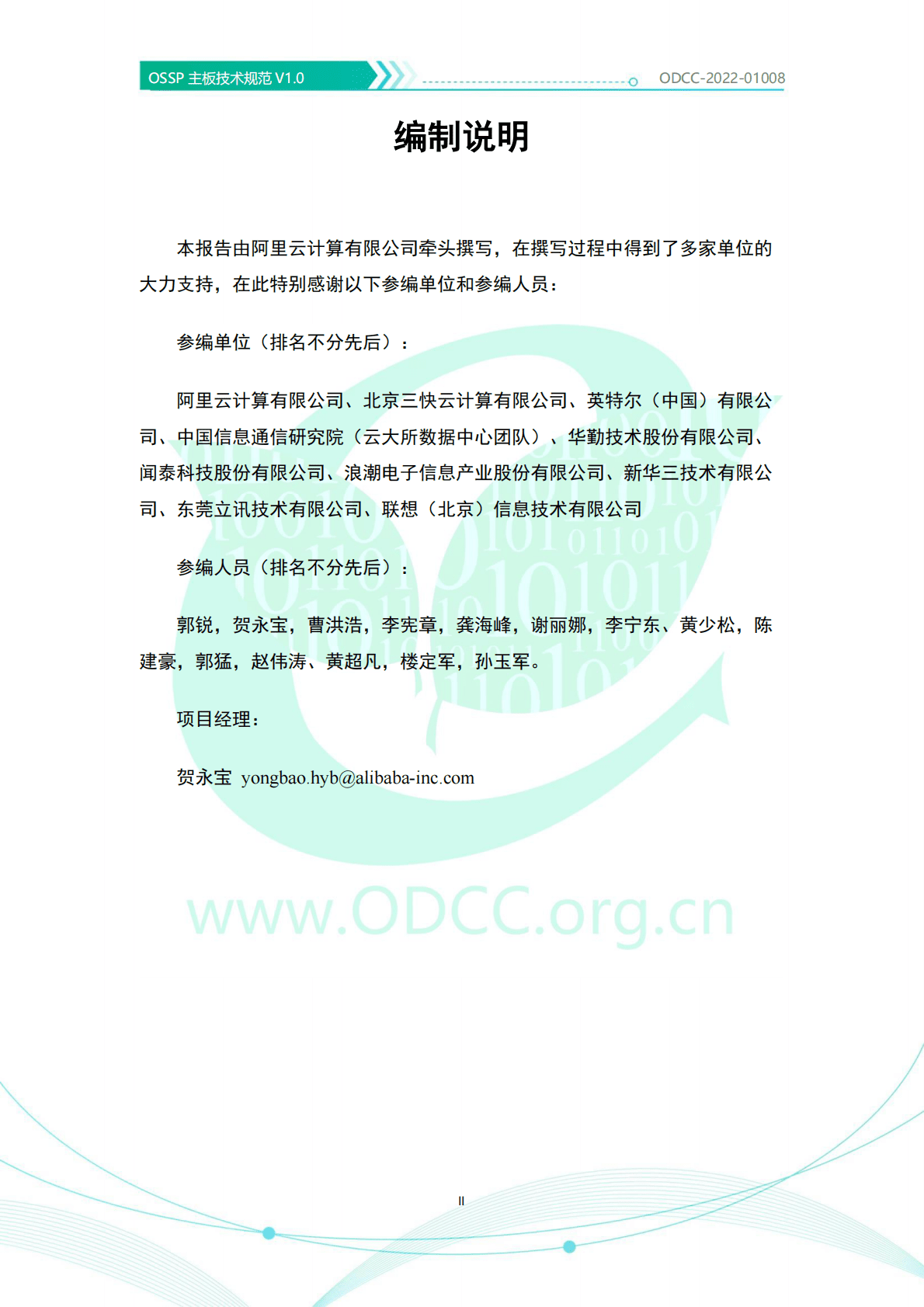 OSSP 主板技术规范 V1.0

ODCC-2022-01008

编制说明

本报告由阿里云计算有限公司牵头撰写，在撰写过程中得到了多家单位的大力支持，在此特别感谢以下参编单位和参编人员：

参编单位（排名不分先后）：

阿里云计算有限公司、北京三快云计算有限公司、英特尔（中国）有限公司、中国信息通信研究院（云大所数据中心团队）、华勤技术股份有限公司、闻泰科技股份有限公司、浪潮电子信息产业股份有限公司、新华三技术有限公司、东莞立讯技术有限公司、联想（北京）信息技术有限公司

参编人员（排名不分先后）：

郭锐，贺永宝，曹洪浩，李宪章，龚海峰，谢丽娜，李宁东、黄少松，陈建豪，郭猛，赵伟涛、黄超凡，楼定军，孙玉军。

项目经理：

贺永宝 yongbao.hyb@alibaba-inc.com

www.ODCC.org.cn

II